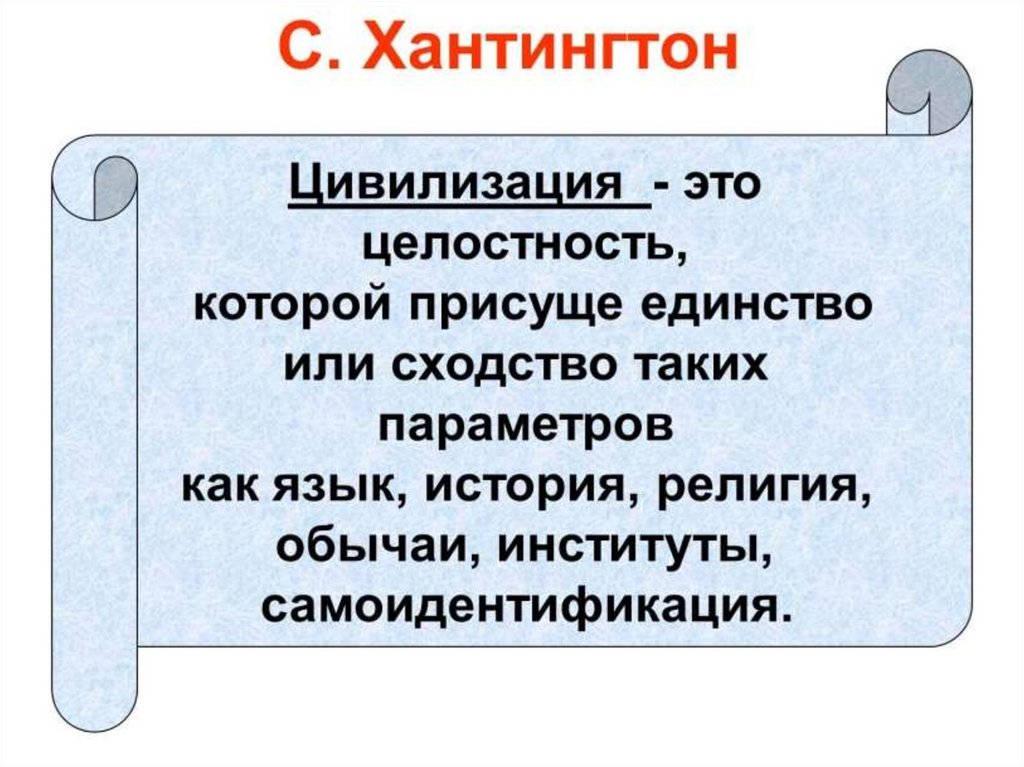 С. Хантингтон

Цивилизация - это целостность, которой присуще единство или сходство таких параметров как язык, история, религия, обычаи, институты, самоидентификация.